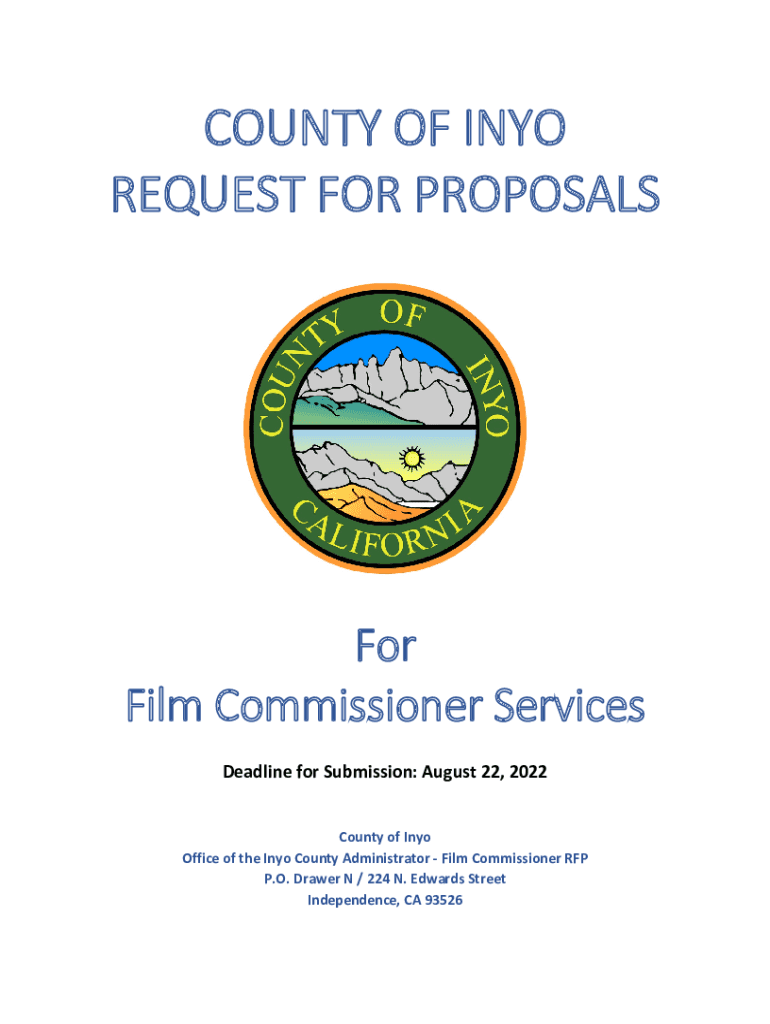 COUNTY OF INYO
REQUEST FOR PROPOSALS

COUNTY OF INYO
CALIFORNIA

For
Film Commissioner Services

Deadline for Submission: August 22, 2022

County of Inyo
Office of the Inyo County Administrator - Film Commissioner RFP
P.O. Drawer N / 224 N. Edwards Street
Independence, CA 93526